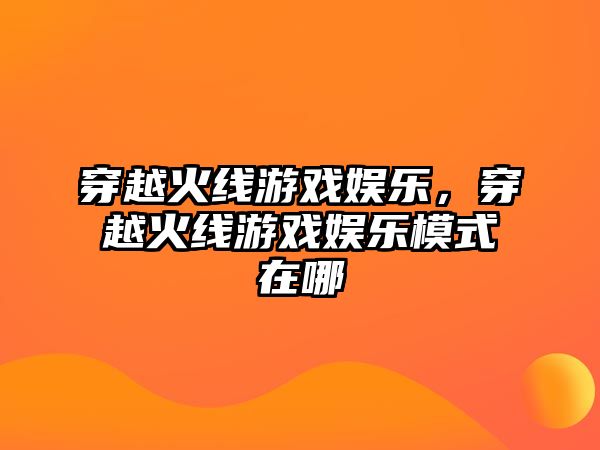 穿越火线游戏娱乐，穿越火线游戏娱乐模式在哪